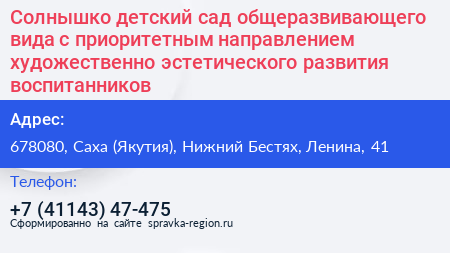 Солнышко детский сад общеразвивающего вида с приоритетным направлением художественно эстетического развития воспитанников

Адрес:

678080, Саха (Якутия), Нижний Бестях, Ленина, 41

Телефон:

+7 (41143) 47-475

Сформированно на сайте spravka-region.ru